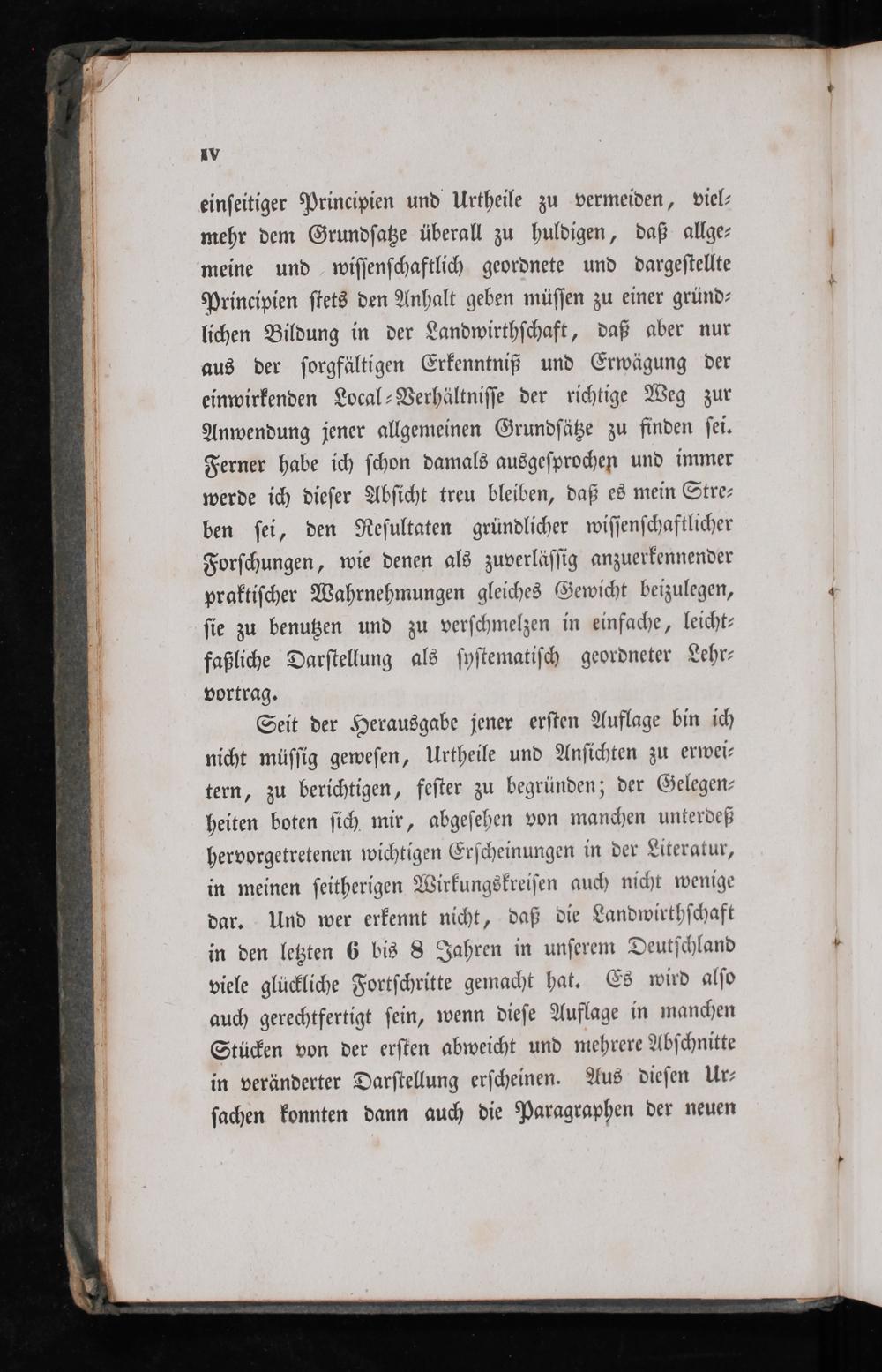 IV

einseitiger Principien und Urtheile zu vermeiden, vielmehr dem Grundsatze überall zu huldigen, daß allgemeine und wissenschaftlich geordnete und dargestellte Principien stets den Anhalt geben müssen zu einer gründlichen Bildung in der Landwirthschaft, daß aber nur aus der sorgfältigen Erkenntniß und Erwägung der einwirkenden Local-Verhältnisse der richtige Weg zur Anwendung jener allgemeinen Grundsätze zu finden sei. Ferner habe ich schon damals ausgesprochen und immer werde ich dieser Absicht treu bleiben, daß es mein Streben sei, den Resultaten gründlicher wissenschaftlicher Forschungen, wie denen als zuverlässig anzuerkennender praktischer Wahrnehmungen gleiches Gewicht beizulegen, sie zu benutzen und zu verschmelzen in einfache, leichtfaßliche Darstellung als systematisch geordneter Lehrvortrag.

Seit der Herausgabe jener ersten Auflage bin ich nicht müssig gewesen, Urtheile und Ansichten zu erweitern, zu berichtigen, fester zu begründen; der Gelegenheiten boten sich mir, abgesehen von manchen unterdeß hervorgetretenen wichtigen Erscheinungen in der Literatur, in meinen seitherigen Wirkungskreisen auch nicht wenige dar. Und wer erkennt nicht, daß die Landwirthschaft in den letzten 6 bis 8 Jahren in unserem Deutschland viele glückliche Fortschritte gemacht hat. Es wird also auch gerechtfertigt sein, wenn diese Auflage in manchen Stücken von der ersten abweicht und mehrere Abschnitte in veränderter Darstellung erscheinen. Aus diesen Ursachen konnten dann auch die Paragraphen der neuen